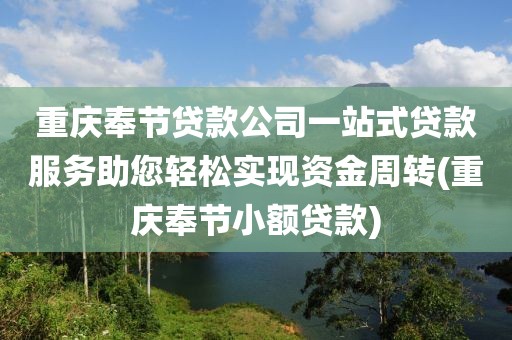 重庆奉节贷款公司一站式贷款服务助您轻松实现资金周转(重庆奉节小额贷款)